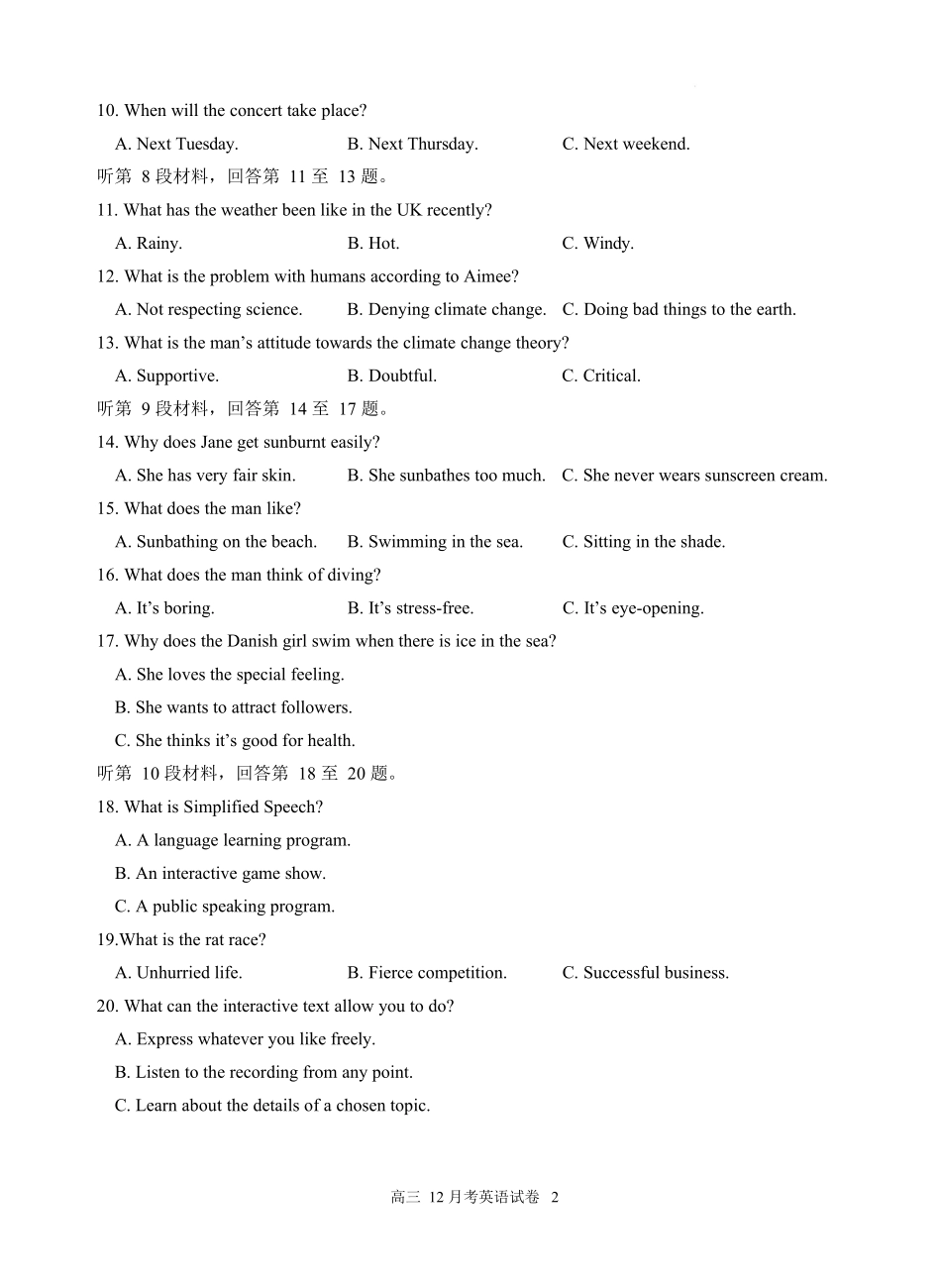 10. When will the concert take place?

A. Next Tuesday.  B. Next Thursday.  C. Next weekend.

听第 8 段材料，回答第 11 至 13 题。

11. What has the weather been like in the UK recently?

A. Rainy.  B. Hot.  C. Windy.

12. What is the problem with humans according to Aimee?

A. Not respecting science.  B. Denying climate change.  C. Doing bad things to the earth.

13. What is the man's attitude towards the climate change theory?

A. Supportive.  B. Doubtful.  C. Critical.

听第 9 段材料，回答第 14 至 17 题。

14. Why does Jane get sunburnt easily?

A. She has very fair skin.  B. She sunbathes too much.  C. She never wears sunscreen cream.

15. What does the man like?

A. Sunbathing on the beach.  B. Swimming in the sea.  C. Sitting in the shade.

16. What does the man think of diving?

A. It's boring.  B. It's stress-free.  C. It's eye-opening.

17. Why does the Danish girl swim when there is ice in the sea?

A. She loves the special feeling.

B. She wants to attract followers.

C. She thinks it's good for health.

听第 10 段材料，回答第 18 至 20 题。

18. What is Simplified Speech?

A. A language learning program.

B. An interactive game show.

C. A public speaking program.

19.What is the rat race?

A. Unhurried life.  B. Fierce competition.  C. Successful business.

20. What can the interactive text allow you to do?

A. Express whatever you like freely.

B. Listen to the recording from any point.

C. Learn about the details of a chosen topic.

高三 12 月考英语试卷 2